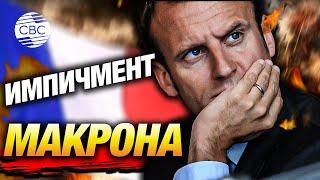 CBC

ИМПИЧМЕНТ

МАКРОНА